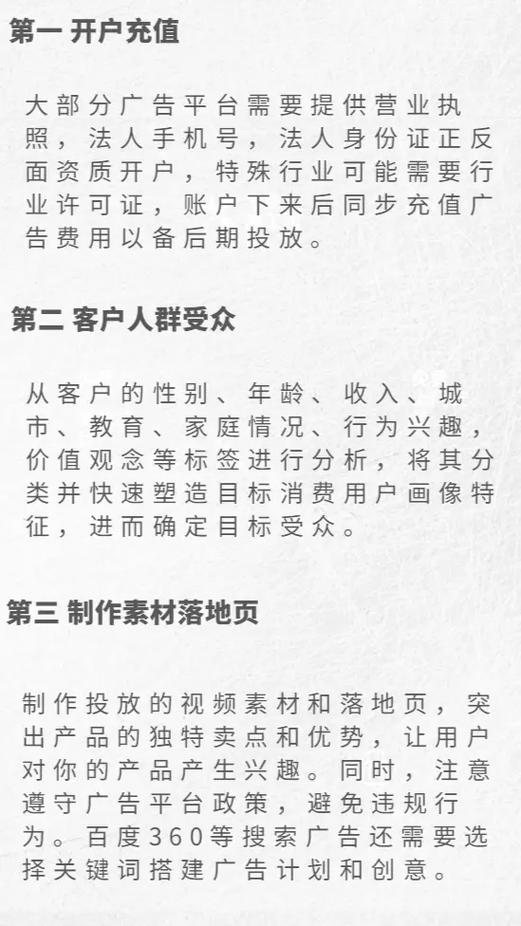 第一 开户充值

大部分广告平台需要提供营业执照，法人手机号，法人身份证正反面资质开户，特殊行业可能需要行业许可证，账户下来后同步充值广告费用以备后期投放。

第二 客户人群受众

从客户的性别、年龄、收入、城市、教育、家庭情况、行为兴趣，价值观念等标签进行分析，将其分类并快速塑造目标消费用户画像特征，进而确定目标受众。

第三 制作素材落地页

制作投放的视频素材和落地页，突出产品的独特卖点和优势，让用户对你的产品产生兴趣。同时，注意遵守广告平台政策，避免违规行为。百度360等搜索广告还需要选择关键词搭建广告计划和创意。